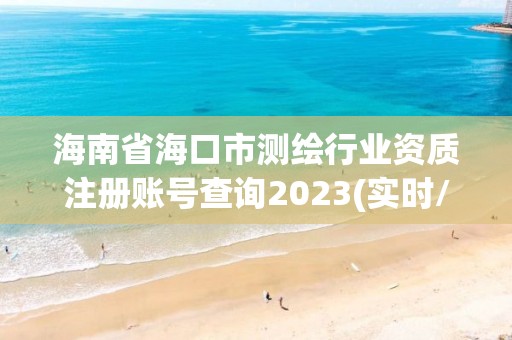 海南省海口市测绘行业资质注册账号查询2023(实时/